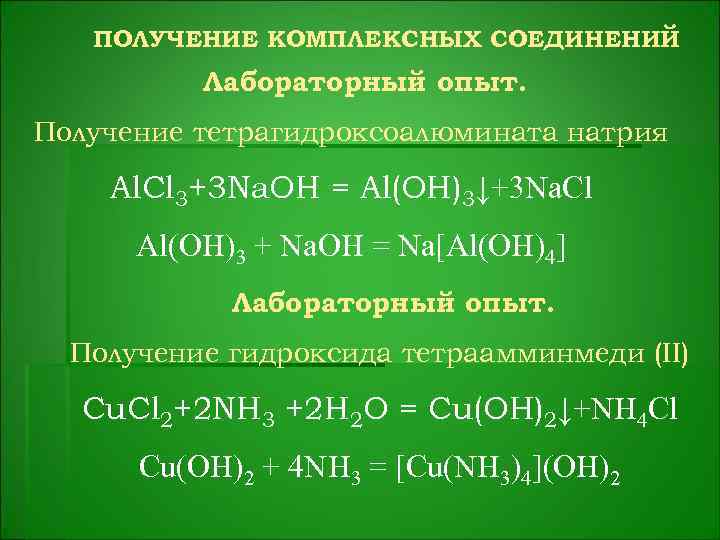 ПОЛУЧЕНИЕ КОМПЛЕКСНЫХ СОЕДИНЕНИЙ

Лабораторный опыт.

Получение тетрагидроксоалюмината натрия

$AlCl_3+3NaOH = Al(OH)_3\downarrow+3NaCl$

$Al(OH)_3 + NaOH = Na[Al(OH)_4]$

Лабораторный опыт.

Получение гидроксида тетраамминмеди (II)

$CuCl_2+2NH_3 +2H_2O = Cu(OH)_2\downarrow+NH_4Cl$

$Cu(OH)_2 + 4NH_3 = [Cu(NH_3)_4](OH)_2$